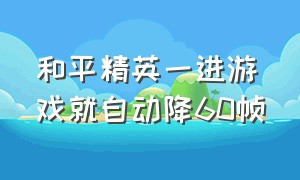 和平精英一进游戏就自动降60帧